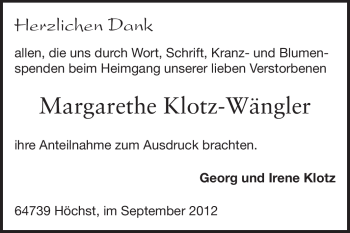 Herzlichen Dank

allen, die uns durch Wort, Schrift, Kranz- und Blumenspenden beim Heimgang unserer lieben Verstorbenen

Margarethe Klotz-Wängler

ihre Anteilnahme zum Ausdruck brachten.

Georg und Irene Klotz

64739 Höchst, im September 2012